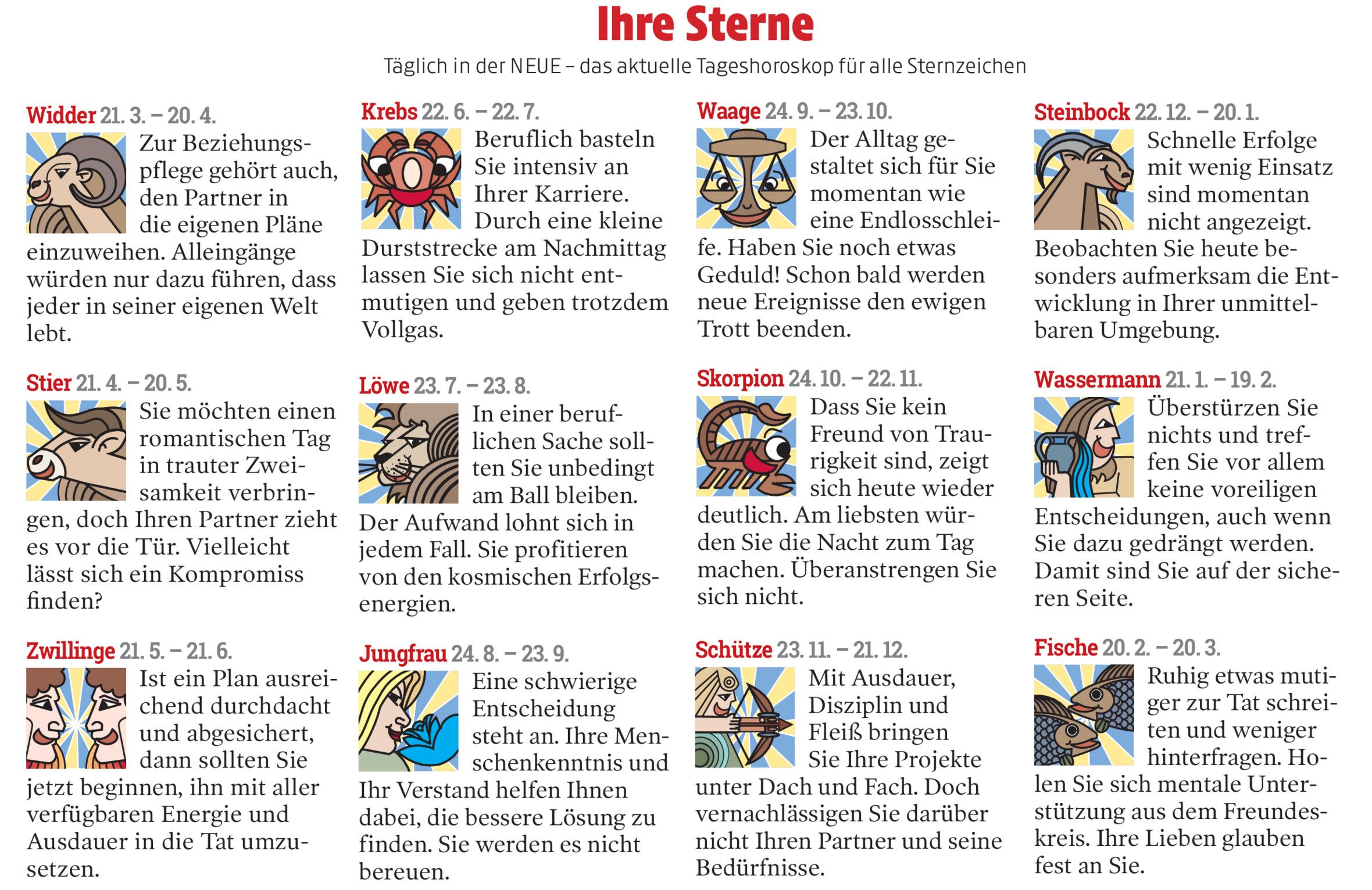 Ihre Sterne

Täglich in der NEUE – das aktuelle Tageshoroskop für alle Sternzeichen

Widder 21. 3. – 20. 4.
Zur Beziehungspflege gehört auch, den Partner in die eigenen Pläne einzuweihen. Alleingänge würden nur dazu führen, dass jeder in seiner eigenen Welt lebt.

Stier 21. 4. – 20. 5.
Sie möchten einen romantischen Tag in trauter Zweisamkeit verbringen, doch Ihren Partner zieht es vor die Tür. Vielleicht lässt sich ein Kompromiss finden?

Zwillinge 21. 5. – 21. 6.
Ist ein Plan ausreichend durchdacht und abgesichert, dann sollten Sie jetzt beginnen, ihn mit aller verfügbaren Energie und Ausdauer in die Tat umzusetzen.

Krebs 22. 6. – 22. 7.
Beruflich basteln Sie intensiv an Ihrer Karriere. Durch eine kleine Durststrecke am Nachmittag lassen Sie sich nicht entmutigen und geben trotzdem Vollgas.

Löwe 23. 7. – 23. 8.
In einer beruflichen Sache sollten Sie unbedingt am Ball bleiben. Der Aufwand lohnt sich in jedem Fall. Sie profitieren von den kosmischen Erfolgsenergien.

Jungfrau 24. 8. – 23. 9.
Eine schwierige Entscheidung steht an. Ihre Menschenkenntnis und Ihr Verstand helfen Ihnen dabei, die bessere Lösung zu finden. Sie werden es nicht bereuen.

Waage 24. 9. – 23. 10.
Der Alltag gestaltet sich für Sie momentan wie eine Endlosschleife. Haben Sie noch etwas Geduld! Schon bald werden neue Ereignisse den ewigen Trott beenden.

Skorpion 24. 10. – 22. 11.
Dass Sie kein Freund von Traurigkeit sind, zeigt sich heute wieder deutlich. Am liebsten würden Sie die Nacht zum Tag machen. Überanstrengen Sie sich nicht.

Schütze 23. 11. – 21. 12.
Mit Ausdauer, Disziplin und Fleiß bringen Sie Ihre Projekte unter Dach und Fach. Doch vernachlässigen Sie darüber nicht Ihren Partner und seine Bedürfnisse.

Steinbock 22. 12. – 20. 1.
Schnelle Erfolge mit wenig Einsatz sind momentan nicht angezeigt. Beobachten Sie heute besonders aufmerksam die Entwicklung in Ihrer unmittelbaren Umgebung.

Wassermann 21. 1. – 19. 2.
Überstürzen Sie nichts und treffen Sie vor allem keine voreiligen Entscheidungen, auch wenn Sie dazu gedrängt werden. Damit sind Sie auf der sicheren Seite.

Fische 20. 2. – 20. 3.
Ruhig etwas mutiger zur Tat schreiten und weniger hinterfragen. Holen Sie sich mentale Unterstützung aus dem Freundeskreis. Ihre Lieben glauben fest an Sie.